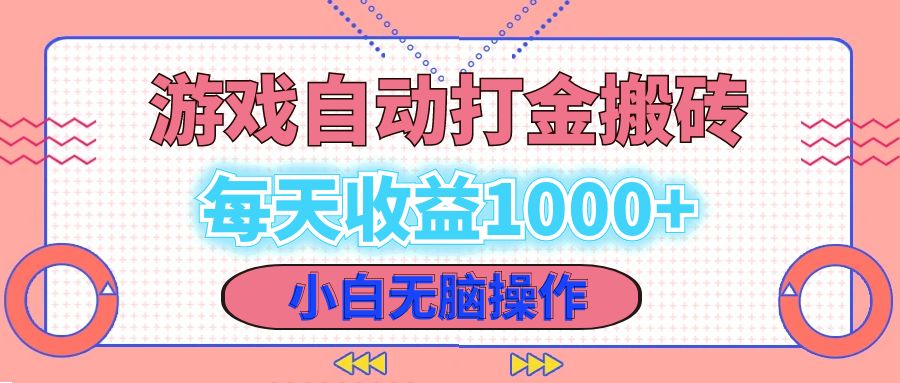 游戏自动打金搬砖

每天收益1000+

小白无脑操作